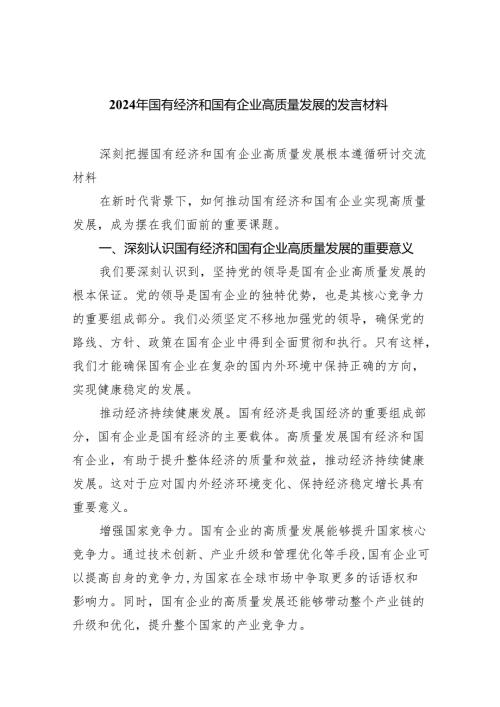 2024年国有经济和国有企业高质量发展的发言材料

深刻把握国有经济和国有企业高质量发展根本遵循研讨交流材料

在新时代背景下，如何推动国有经济和国有企业实现高质量发展，成为摆在我们面前的重要课题。

一、深刻认识国有经济和国有企业高质量发展的重要意义

我们要深刻认识到，坚持党的领导是国有企业高质量发展的根本保证。党的领导是国有企业的独特优势，也是其核心竞争力的重要组成部分。我们必须坚定不移地加强党的领导，确保党的路线、方针、政策在国有企业中得到全面贯彻和执行。只有这样，我们才能确保国有企业在复杂的国内外环境中保持正确的方向，实现健康稳定的发展。

推动经济持续健康发展。国有经济是我国经济的重要组成部分，国有企业是国有经济的主要载体。高质量发展国有经济和国有企业，有助于提升整体经济的质量和效益，推动经济持续健康发展。这对于应对国内外经济环境变化、保持经济稳定增长具有重要意义。

增强国家竞争力。国有企业的高质量发展能够提升国家核心竞争力。通过技术创新、产业升级和管理优化等手段,国有企业可以提高自身的竞争力,为国家在全球市场中争取更多的话语权和影响力。同时，国有企业的高质量发展还能够带动整个产业链的升级和优化，提升整个国家的产业竞争力。